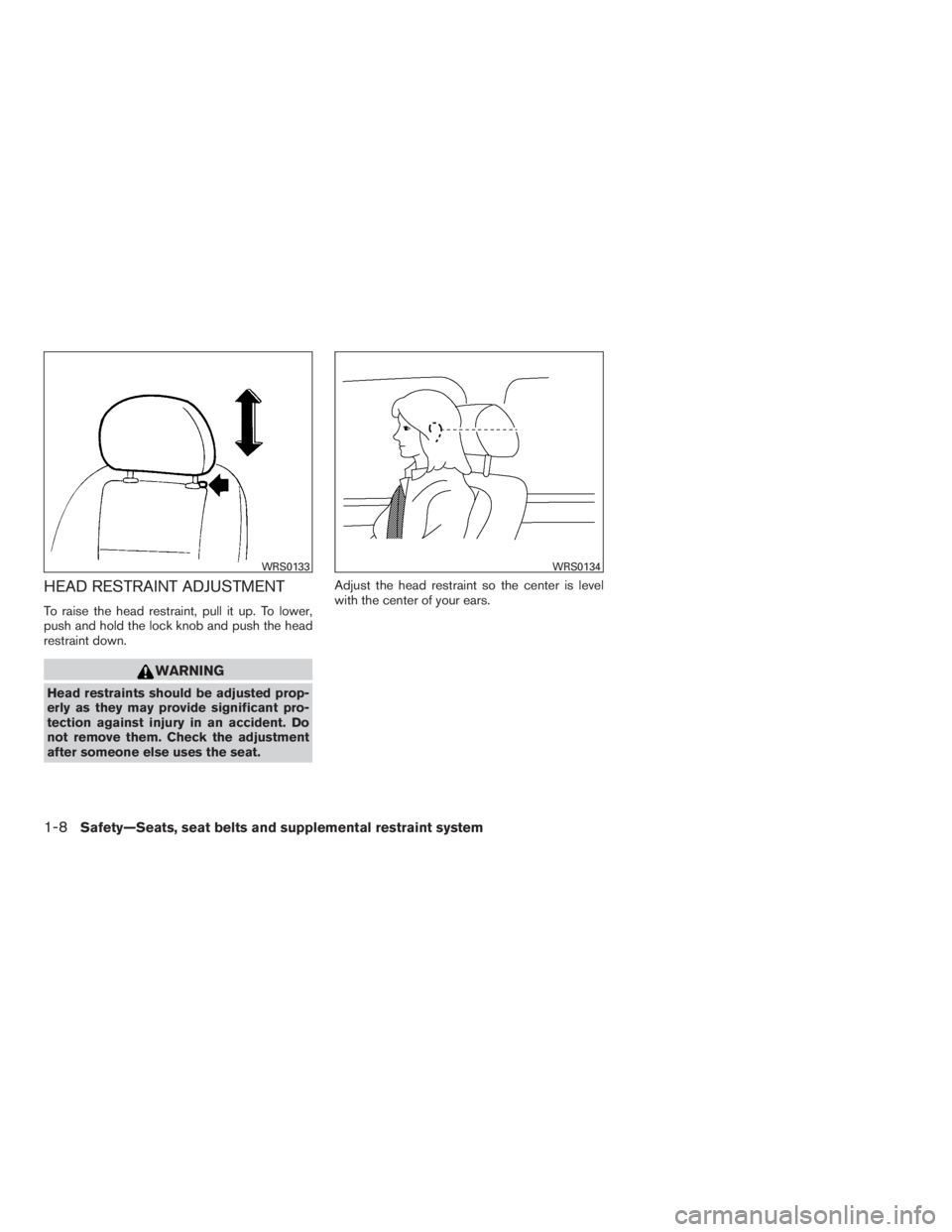 WRS0133

HEAD RESTRAINT ADJUSTMENT

To raise the head restraint, pull it up. To lower, push and hold the lock knob and push the head restraint down.

WARNING

Head restraints should be adjusted properly as they may provide significant protection against injury in an accident. Do not remove them. Check the adjustment after someone else uses the seat.

WRS0134

Adjust the head restraint so the center is level with the center of your ears.

1-8 Safety—Seats, seat belts and supplemental restraint system

carmanualsonline.info